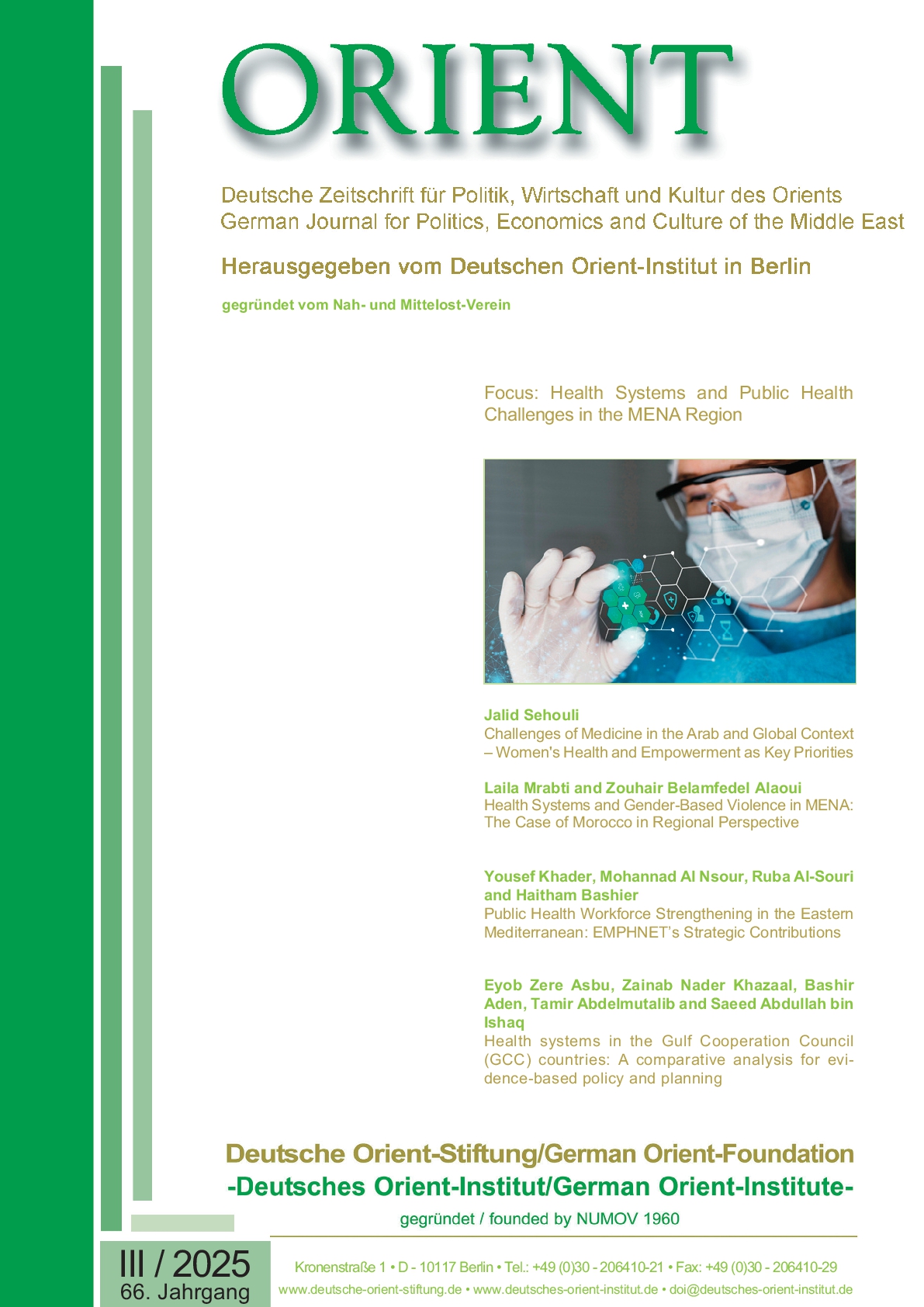 ORIENT

Deutsche Zeitschrift für Politik, Wirtschaft und Kultur des Orients
German Journal for Politics, Economics and Culture of the Middle East

Herausgegeben vom Deutschen Orient-Institut in Berlin

gegründet vom Nah- und Mittelost-Verein

Focus: Health Systems and Public Health Challenges in the MENA Region

Jalid Sehouli
Challenges of Medicine in the Arab and Global Context – Women's Health and Empowerment as Key Priorities

Laila Mrabti and Zouhair Belamfedel Alaoui
Health Systems and Gender-Based Violence in MENA: The Case of Morocco in Regional Perspective

Yousef Khader, Mohannad Al Nsour, Ruba Al-Souri and Haitham Bashier
Public Health Workforce Strengthening in the Eastern Mediterranean: EMPHNET's Strategic Contributions

Eyob Zere Asbu, Zainab Nader Khazaal, Bashir Aden, Tamir Abdelmutalib and Saeed Abdullah bin Ishaq
Health systems in the Gulf Cooperation Council (GCC) countries: A comparative analysis for evidence-based policy and planning

Deutsche Orient-Stiftung/German Orient-Foundation
-Deutsches Orient-Institut/German Orient-Institute-
gegründet / founded by NUMOV 1960

III / 2025
66. Jahrgang

Kronenstraße 1 • D - 10117 Berlin • Tel.: +49 (0)30 - 206410-21 • Fax: +49 (0)30 - 206410-29
www.deutsche-orient-stiftung.de • www.deutsches-orient-institut.de • doi@deutsches-orient-institut.de